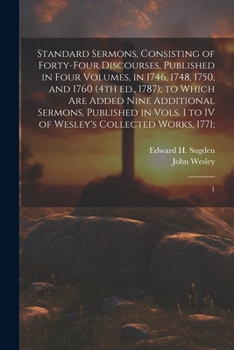 Standard Sermons, Consisting of Forty-Four Discourses, Published in Four Volumes, in 1746, 1748, 1750, and 1760 (4th ed., 1787); to Which Are Added Nine Additional Sermons, Published in Vols. I to IV of Wesley's Collected Works, 1771;

Edward H. Sugden
John Wesley

1